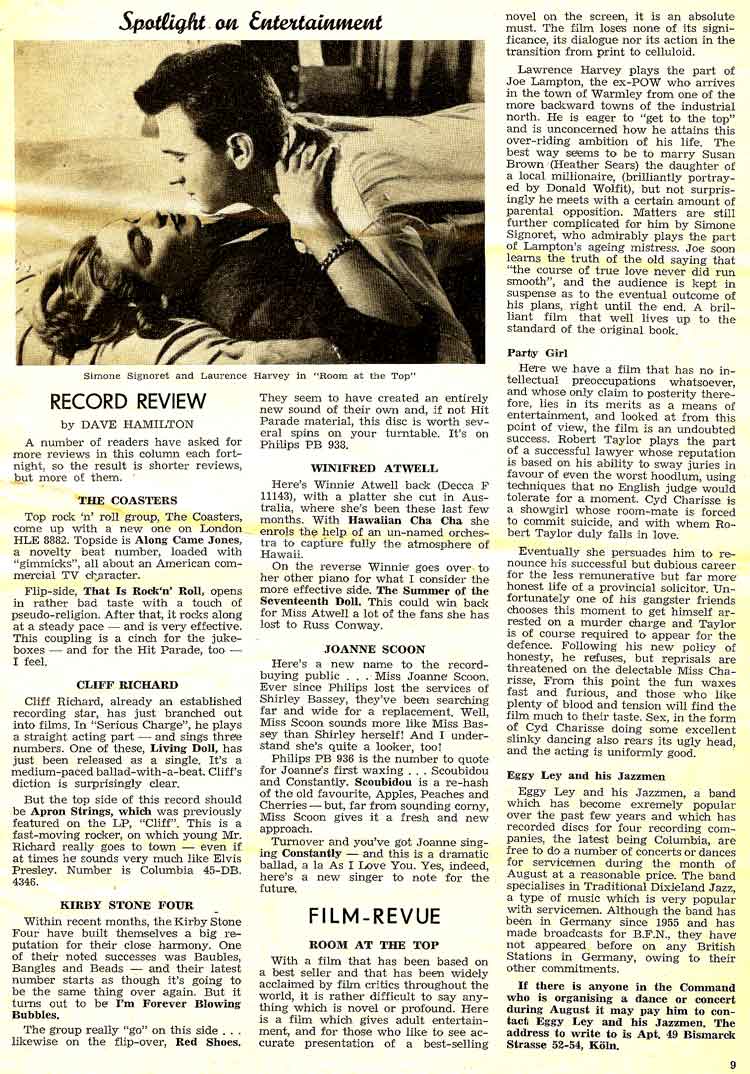 Spotlight on Entertainment

Simone Signoret and Laurence Harvey in "Room at the Top"

RECORD REVIEW

by DAVE HAMILTON

A number of readers have asked for more reviews in this column each fortnight, so the result is shorter reviews, but more of them.

THE COASTERS

Top rock 'n' roll group, The Coasters, come up with a new one on London HLE 8882. Topside is Along Came Jones, a novelty beat number, loaded with "gimmicks", all about an American commercial TV character.

Flip-side, That Is Rock'n' Roll, opens in rather bad taste with a touch of pseudo-religion. After that, it rocks along at a steady pace — and is very effective. This coupling is a cinch for the jukeboxes — and for the Hit Parade, too — I feel.

CLIFF RICHARD

Cliff Richard, already an established recording star, has just branched out into films. In "Serious Charge", he plays a straight acting part — and sings three numbers. One of these, Living Doll, has just been released as a single. It's a medium-paced ballad-with-a-beat. Cliff's diction is surprisingly clear.

But the top side of this record should be Apron Strings, which was previously featured on the LP, "Cliff". This is a fast-moving rocker, on which young Mr. Richard really goes to town — even if at times he sounds very much like Elvis Presley. Number is Columbia 45-DB. 4346.

KIRBY STONE FOUR

Within recent months, the Kirby Stone Four have built themselves a big reputation for their close harmony. One of their noted successes was Baubles, Bangles and Beads — and their latest number starts as though it's going to be the same thing over again. But it turns out to be I'm Forever Blowing Bubbles.

The group really "go" on this side . . . likewise on the flip-over, Red Shoes. They seem to have created an entirely new sound of their own and, if not Hit Parade material, this disc is worth several spins on your turntable. It's on Philips PB 933.

WINIFRED ATWELL

Here's Winnie Atwell back (Decca F 11143), with a platter she cut in Australia, where she's been these last few months. With Hawaiian Cha Cha she enrols the help of an un-named orchestra to capture fully the atmosphere of Hawaii.

On the reverse Winnie goes over to her other piano for what I consider the more effective side. The Summer of the Seventeenth Doll. This could win back for Miss Atwell a lot of the fans she has lost to Russ Conway.

JOANNE SCOON

Here's a new name to the record-buying public . . . Miss Joanne Scoon. Ever since Philips lost the services of Shirley Bassey, they've been searching far and wide for a replacement. Well, Miss Scoon sounds more like Miss Bassey than Shirley herself! And I understand she's quite a looker, too!

Philips PB 936 is the number to quote for Joanne's first waxing . . . Scoubidou and Constantly. Scoubidou is a re-hash of the old favourite, Apples, Peaches and Cherries — but, far from sounding corny, Miss Scoon gives it a fresh and new approach.

Turnover and you've got Joanne singing Constantly — and this is a dramatic ballad, a la As I Love You. Yes, indeed, here's a new singer to note for the future.

FILM-REVUE

ROOM AT THE TOP

With a film that has been based on a best seller and that has been widely acclaimed by film critics throughout the world, it is rather difficult to say anything which is novel or profound. Here is a film which gives adult entertainment, and for those who like to see accurate presentation of a best-selling novel on the screen, it is an absolute must. The film loses none of its significance, its dialogue nor its action in the transition from print to celluloid.

Lawrence Harvey plays the part of Joe Lampton, the ex-POW who arrives in the town of Warmley from one of the more backward towns of the industrial north. He is eager to "get to the top" and is unconcerned how he attains this over-riding ambition of his life. The best way seems to be to marry Susan Brown (Heather Sears) the daughter of a local millionaire, (brilliantly portrayed by Donald Wolfit), but not surprisingly he meets with a certain amount of parental opposition. Matters are still further complicated for him by Simone Signoret, who admirably plays the part of Lampton's ageing mistress. Joe soon learns the truth of the old saying that "the course of true love never did run smooth", and the audience is kept in suspense as to the eventual outcome of his plans, right until the end. A brilliant film that well lives up to the standard of the original book.

Party Girl

Here we have a film that has no intellectual preoccupations whatsoever, and whose only claim to posterity therefore, lies in its merits as a means of entertainment, and looked at from this point of view, the film is an undoubted success. Robert Taylor plays the part of a successful lawyer whose reputation is based on his ability to sway juries in favour of even the worst hoodlum, using techniques that no English judge would tolerate for a moment. Cyd Charisse is a showgirl whose room-mate is forced to commit suicide, and with whem Robert Taylor duly falls in love.

Eventually she persuades him to renounce his successful but dubious career for the less remunerative but far more honest life of a provincial solicitor. Unfortunately one of his gangster friends chooses this moment to get himself arrested on a murder charge and Taylor is of course required to appear for the defence. Following his new policy of honesty, he refuses, but reprisals are threatened on the delectable Miss Charisse, From this point the fun waxes fast and furious, and those who like plenty of blood and tension will find the film much to their taste. Sex, in the form of Cyd Charisse doing some excellent slinky dancing also rears its ugly head, and the acting is uniformly good.

Eggy Ley and his Jazzmen

Eggy Ley and his Jazzmen, a band which has become exremely popular over the past few years and which has recorded discs for four recording companies, the latest being Columbia, are free to do a number of concerts or dances for servicemen during the month of August at a reasonable price. The band specialises in Traditional Dixieland Jazz, a type of music which is very popular with servicemen. Although the band has been in Germany since 1955 and has made broadcasts for B.F.N., they have not appeared before on any British Stations in Germany, owing to their other commitments.

If there is anyone in the Command who is organising a dance or concert during August it may pay him to contact Eggy Ley and his Jazzmen. The address to write to is Apt. 49 Bismarck Strasse 52-54, Köln.

9